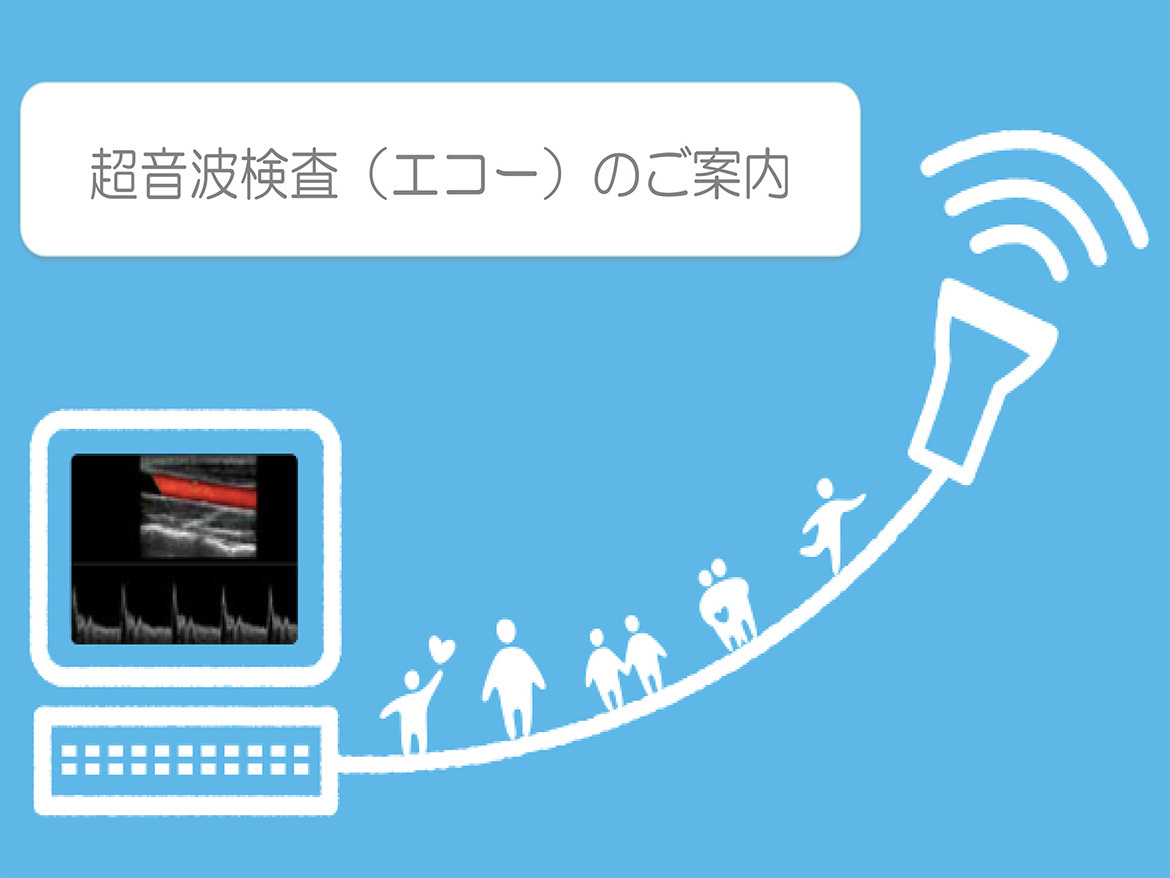 超音波検査（エコー）のご案内